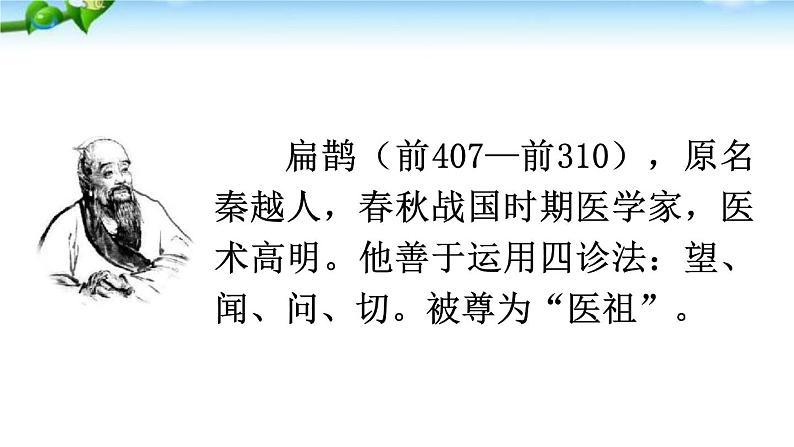 扁鹊（前407—前310），原名秦越人，春秋战国时期医学家，医术高明。他善于运用四诊法：望、闻、问、切。被尊为“医祖”。